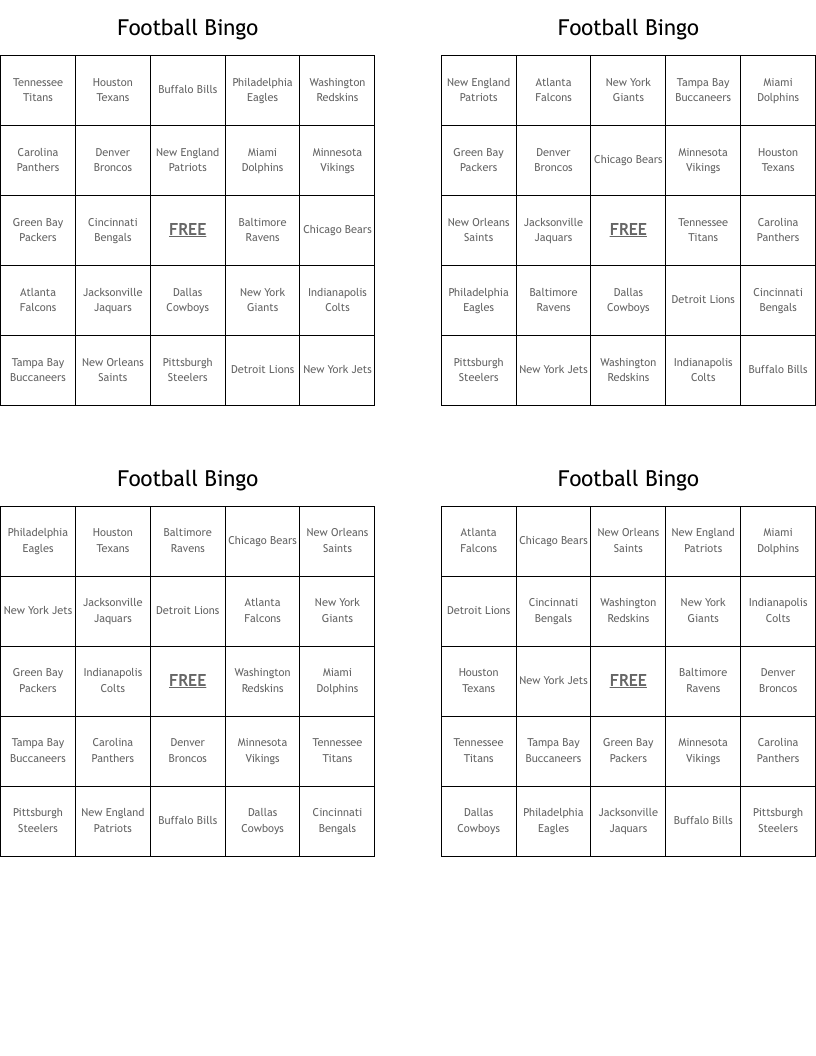 Football Bingo

| | | | | |
|---|---|---|---|---|
| Tennessee Titans | Houston Texans | Buffalo Bills | Philadelphia Eagles | Washington Redskins |
| Carolina Panthers | Denver Broncos | New England Patriots | Miami Dolphins | Minnesota Vikings |
| Green Bay Packers | Cincinnati Bengals | FREE | Baltimore Ravens | Chicago Bears |
| Atlanta Falcons | Jacksonville Jaquars | Dallas Cowboys | New York Giants | Indianapolis Colts |
| Tampa Bay Buccaneers | New Orleans Saints | Pittsburgh Steelers | Detroit Lions | New York Jets |

Football Bingo

| | | | | |
|---|---|---|---|---|
| New England Patriots | Atlanta Falcons | New York Giants | Tampa Bay Buccaneers | Miami Dolphins |
| Green Bay Packers | Denver Broncos | Chicago Bears | Minnesota Vikings | Houston Texans |
| New Orleans Saints | Jacksonville Jaquars | FREE | Tennessee Titans | Carolina Panthers |
| Philadelphia Eagles | Baltimore Ravens | Dallas Cowboys | Detroit Lions | Cincinnati Bengals |
| Pittsburgh Steelers | New York Jets | Washington Redskins | Indianapolis Colts | Buffalo Bills |

Football Bingo

| | | | | |
|---|---|---|---|---|
| Philadelphia Eagles | Houston Texans | Baltimore Ravens | Chicago Bears | New Orleans Saints |
| New York Jets | Jacksonville Jaquars | Detroit Lions | Atlanta Falcons | New York Giants |
| Green Bay Packers | Indianapolis Colts | FREE | Washington Redskins | Miami Dolphins |
| Tampa Bay Buccaneers | Carolina Panthers | Denver Broncos | Minnesota Vikings | Tennessee Titans |
| Pittsburgh Steelers | New England Patriots | Buffalo Bills | Dallas Cowboys | Cincinnati Bengals |

Football Bingo

| | | | | |
|---|---|---|---|---|
| Atlanta Falcons | Chicago Bears | New Orleans Saints | New England Patriots | Miami Dolphins |
| Detroit Lions | Cincinnati Bengals | Washington Redskins | New York Giants | Indianapolis Colts |
| Houston Texans | New York Jets | FREE | Baltimore Ravens | Denver Broncos |
| Tennessee Titans | Tampa Bay Buccaneers | Green Bay Packers | Minnesota Vikings | Carolina Panthers |
| Dallas Cowboys | Philadelphia Eagles | Jacksonville Jaquars | Buffalo Bills | Pittsburgh Steelers |